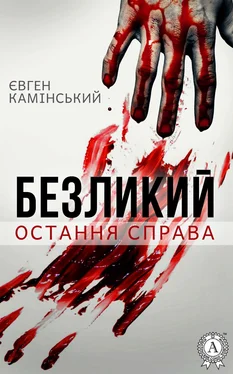 ЄВГЕН
КАМІНСЬКИЙ

БЕЗЛИКИЙ
ОСТАННЯ СПРАВА

A